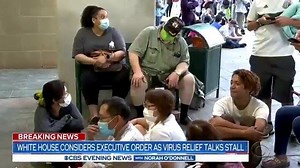 BREAKING NEWS
WHITE HOUSE CONSIDERS EXECUTIVE ORDER AS VIRUS RELIEF TALKS STALL
CBS EVENING NEWS WITH NORAH O'DONNELL